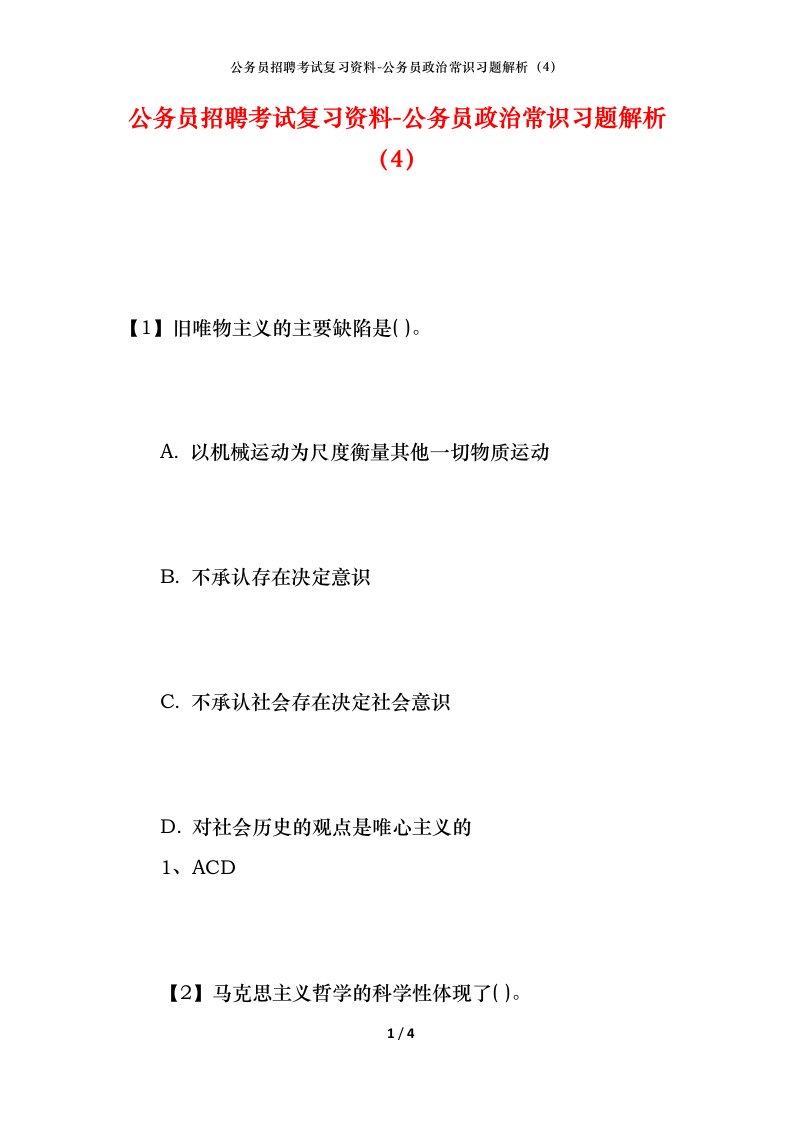 公务员招聘考试复习资料-公务员政治常识习题解析（4）

公务员招聘考试复习资料-公务员政治常识习题解析（4）

【1】旧唯物主义的主要缺陷是( )。

A. 以机械运动为尺度衡量其他一切物质运动

B. 不承认存在决定意识

C. 不承认社会存在决定社会意识

D. 对社会历史的观点是唯心主义的
1、ACD

【2】马克思主义哲学的科学性体现了( )。

1 / 4